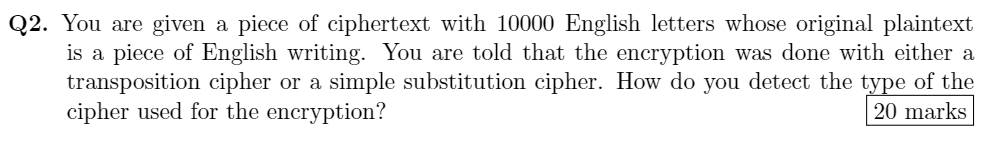 **Q2.** You are given a piece of ciphertext with 10000 English letters whose original plaintext is a piece of English writing. You are told that the encryption was done with either a transposition cipher or a simple substitution cipher. How do you detect the type of the cipher used for the encryption? 20 marks